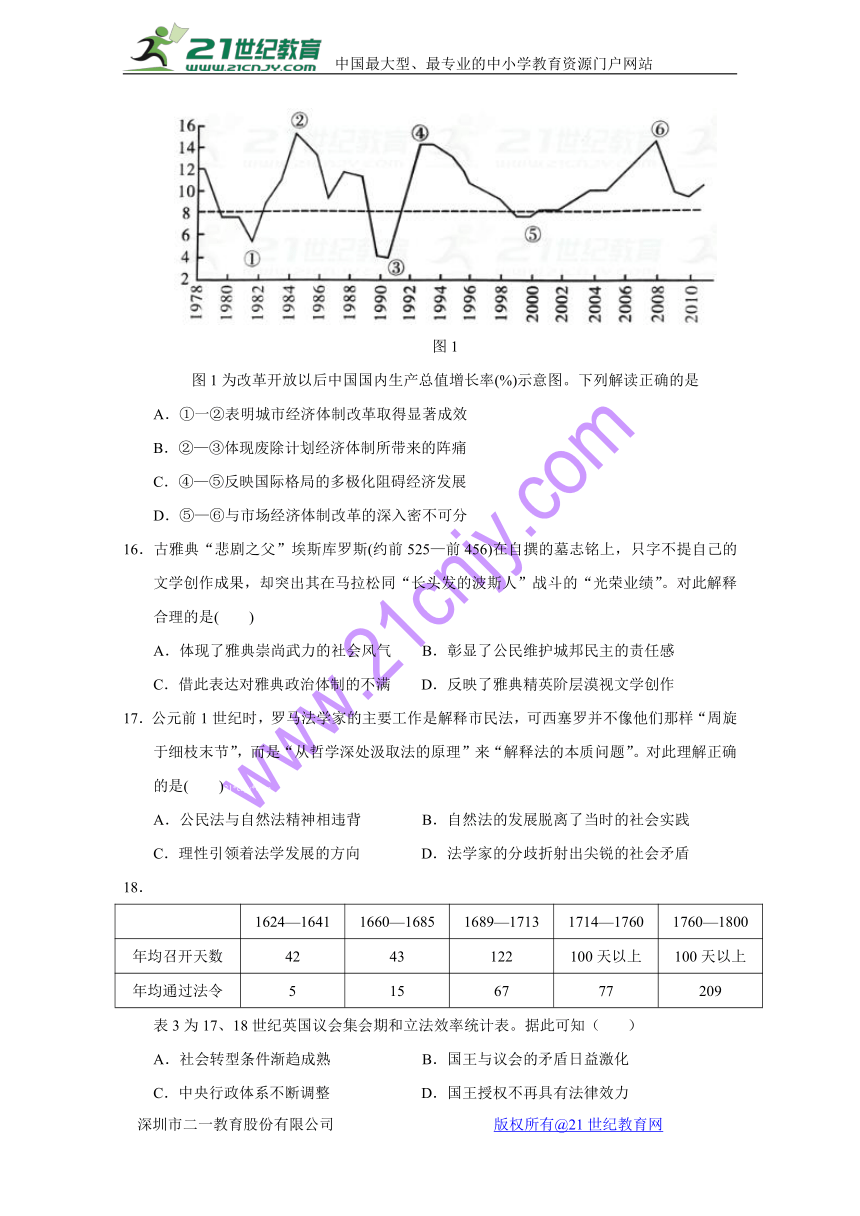 21世纪教育 www.21cnjy.com 中国最大型、最专业的中小学教育资源门户网站

16 14 12 10 8 6 4 2
②
④
⑥
①
③
⑤
1978 1980 1982 1984 1986 1988 1990 1992 1994 1996 1998 2000 2002 2004 2006 2008 2010

图 1

图 1 为改革开放以后中国国内生产总值增长率(%)示意图。下列解读正确的是

A．①—②表明城市经济体制改革取得显著成效

B．②—③体现废除计划经济体制所带来的阵痛

C．④—⑤反映国际格局的多极化阻碍经济发展

D．⑤—⑥与市场经济体制改革的深入密不可分

16．古雅典“悲剧之父”埃斯库罗斯(约前 525—前 456)在自撰的墓志铭上，只字不提自己的文学创作成果，却突出其在马拉松同“长头发的波斯人”战斗的“光荣业绩”。对此解释合理的是(　　)

A．体现了雅典崇尚武力的社会风气　　B．彰显了公民维护城邦民主的责任感

C．借此表达对雅典政治体制的不满　　D．反映了雅典精英阶层漠视文学创作

17．公元前 1 世纪时，罗马法学家的主要工作是解释市民法，可西塞罗并不像他们那样“周旋于细枝末节”，而是“从哲学深处汲取法的原理”来“解释法的本质问题”。对此理解正确的是(　　)

A．公民法与自然法精神相违背　　B．自然法的发展脱离了当时的社会实践

C．理性引领着法学发展的方向　　D．法学家的分歧折射出尖锐的社会矛盾

18．

| | 1624—1641 | 1660—1685 | 1689—1713 | 1714—1760 | 1760—1800 |
|---|---|---|---|---|---|
| 年均召开天数 | 42 | 43 | 122 | 100 天以上 | 100 天以上 |
| 年均通过法令 | 5 | 15 | 67 | 77 | 209 |

表 3 为 17、18 世纪英国议会集会期和立法效率统计表。据此可知（　　）

A．社会转型条件渐趋成熟　　B．国王与议会的矛盾日益激化

C．中央行政体系不断调整　　D．国王授权不再具有法律效力

深圳市二一教育股份有限公司　　版权所有@21 世纪教育网

www.21cnjy.com